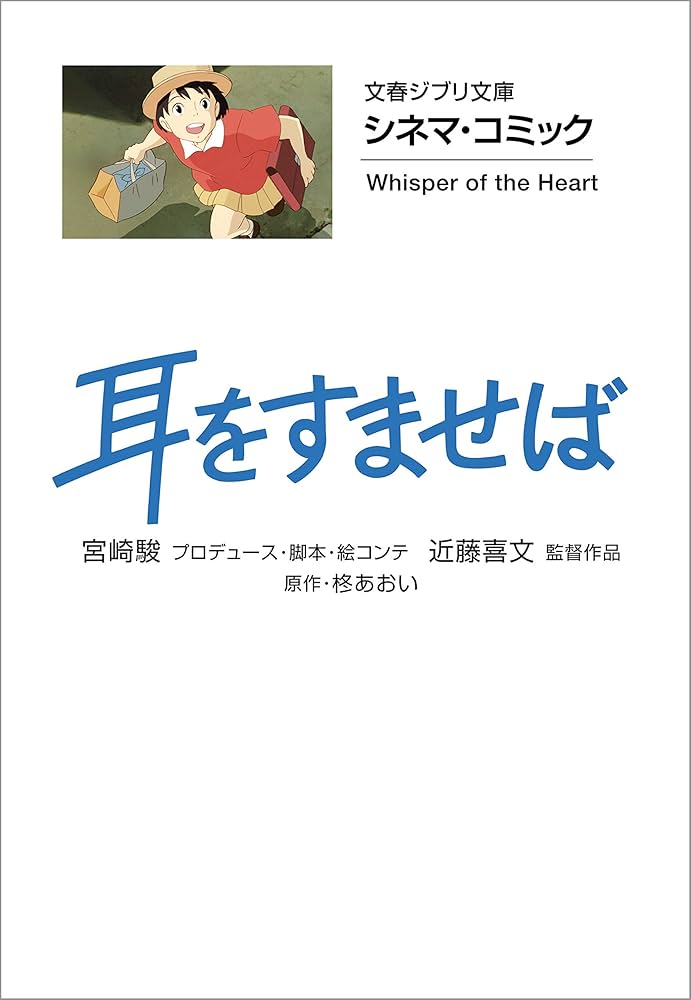 文春ジブリ文庫
シネマ・コミック
Whisper of the Heart

耳をすませば

宮崎駿 プロデュース・脚本・絵コンテ 近藤喜文 監督作品
原作・柊あおい